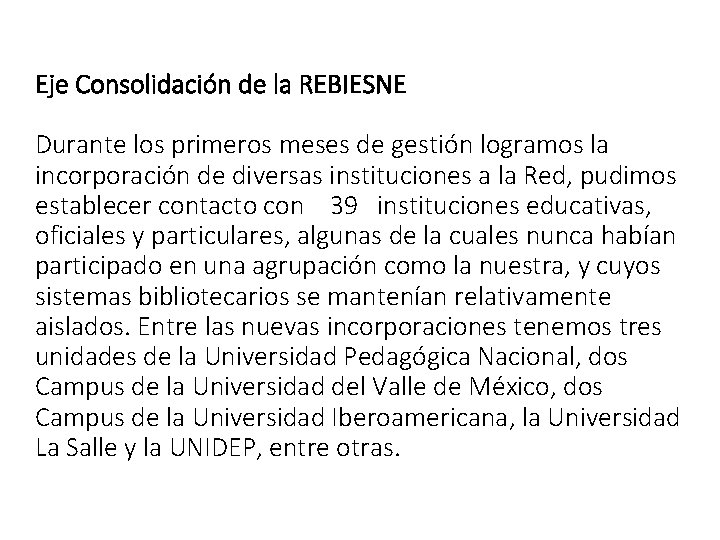 Eje Consolidación de la REBIESNE

Durante los primeros meses de gestión logramos la incorporación de diversas instituciones a la Red, pudimos establecer contacto con 39 instituciones educativas, oficiales y particulares, algunas de la cuales nunca habían participado en una agrupación como la nuestra, y cuyos sistemas bibliotecarios se mantenían relativamente aislados. Entre las nuevas incorporaciones tenemos tres unidades de la Universidad Pedagógica Nacional, dos Campus de la Universidad del Valle de México, dos Campus de la Universidad Iberoamericana, la Universidad La Salle y la UNIDEP, entre otras.